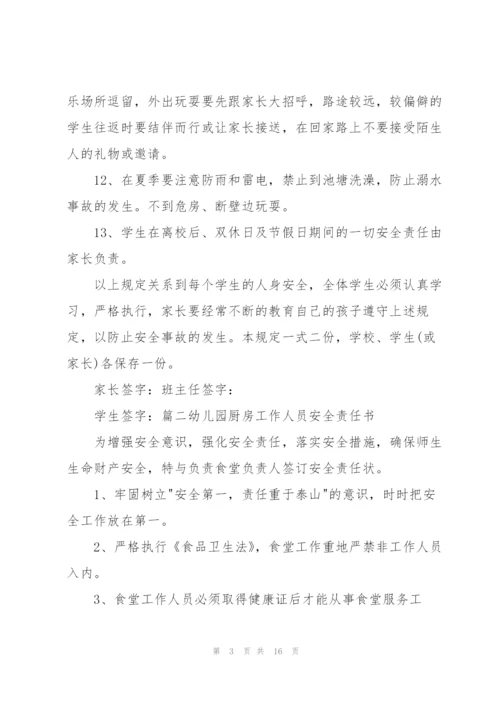 乐场所逗留，外出玩耍要先跟家长大招呼，路途较远，较偏僻的学生往返时要结伴而行或让家长接送，在回家路上不要接受陌生人的礼物或邀请。

12、在夏季要注意防雨和雷电，禁止到池塘洗澡，防止溺水事故的发生。不到危房、断壁边玩耍。

13、学生在离校后、双休日及节假日期间的一切安全责任由家长负责。

以上规定关系到每个学生的人身安全，全体学生必须认真学习，严格执行，家长要经常不断的教育自己的孩子遵守上述规定，以防止安全事故的发生。本规定一式二份，学校、学生(或家长)各保存一份。

家长签字：班主任签字：

学生签字：篇二幼儿园厨房工作人员安全责任书

为增强安全意识，强化安全责任，落实安全措施，确保师生生命财产安全，特与负责食堂负责人签订安全责任状。

1、牢固树立"安全第一，责任重于泰山"的意识，时时把安全工作放在第一。

2、严格执行《食品卫生法》，食堂工作重地严禁非工作人员入内。

3、食堂工作人员必须取得健康证后才能从事食堂服务工

第 3 页 共 16 页